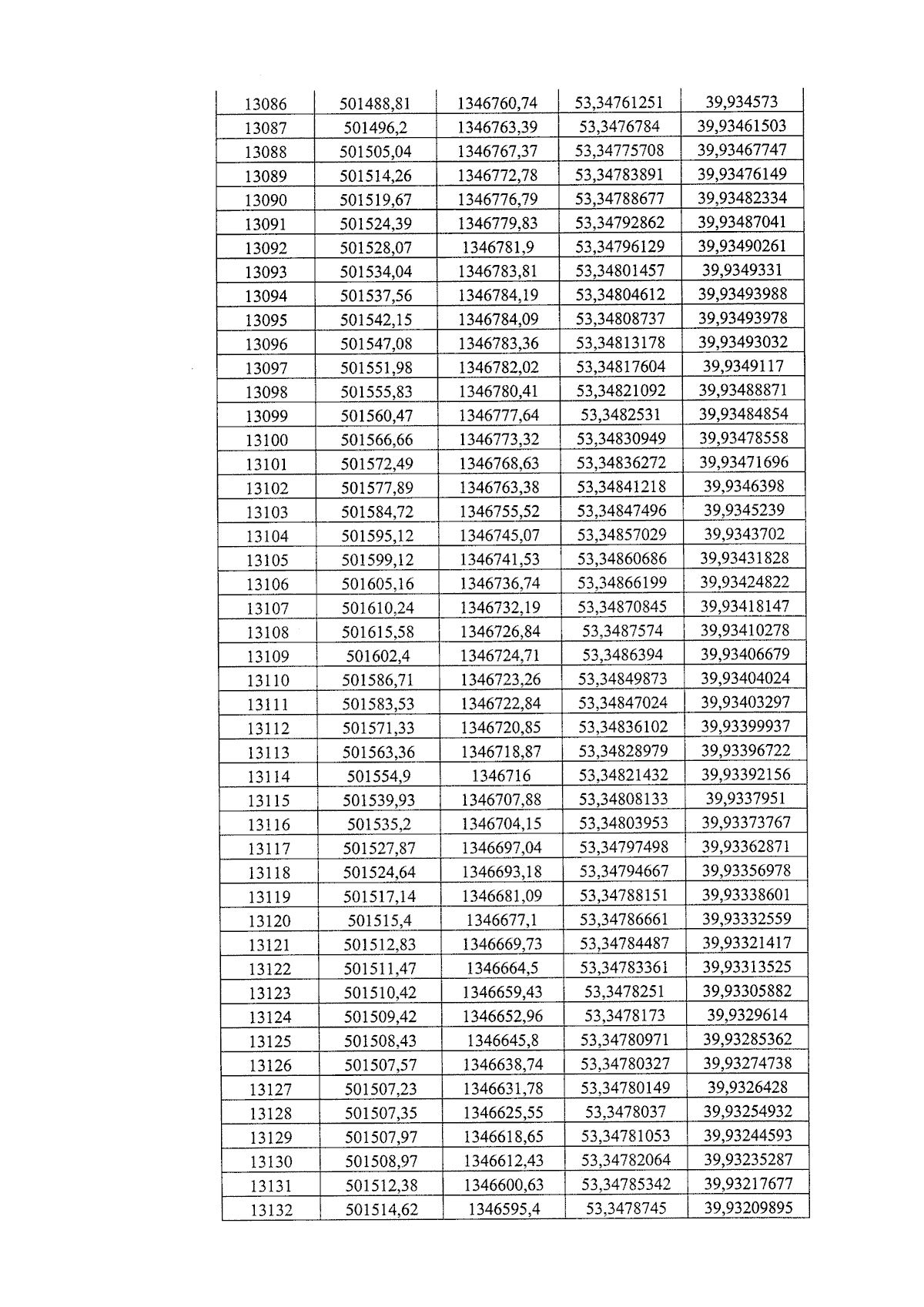 | 13086 | 501488,81 | 1346760,74 | 53,34761251 | 39,934573 |
|---|---|---|---|---|
| 13087 | 501496,2 | 1346763,39 | 53,3476784 | 39,93461503 |
| 13088 | 501505,04 | 1346767,37 | 53,34775708 | 39,93467747 |
| 13089 | 501514,26 | 1346772,78 | 53,34783891 | 39,93476149 |
| 13090 | 501519,67 | 1346776,79 | 53,34788677 | 39,93482334 |
| 13091 | 501524,39 | 1346779,83 | 53,34792862 | 39,93487041 |
| 13092 | 501528,07 | 1346781,9 | 53,34796129 | 39,93490261 |
| 13093 | 501534,04 | 1346783,81 | 53,34801457 | 39,9349331 |
| 13094 | 501537,56 | 1346784,19 | 53,34804612 | 39,93493988 |
| 13095 | 501542,15 | 1346784,09 | 53,34808737 | 39,93493978 |
| 13096 | 501547,08 | 1346783,36 | 53,34813178 | 39,93493032 |
| 13097 | 501551,98 | 1346782,02 | 53,34817604 | 39,9349117 |
| 13098 | 501555,83 | 1346780,41 | 53,34821092 | 39,93488871 |
| 13099 | 501560,47 | 1346777,64 | 53,3482531 | 39,93484854 |
| 13100 | 501566,66 | 1346773,32 | 53,34830949 | 39,93478558 |
| 13101 | 501572,49 | 1346768,63 | 53,34836272 | 39,93471696 |
| 13102 | 501577,89 | 1346763,38 | 53,34841218 | 39,9346398 |
| 13103 | 501584,72 | 1346755,52 | 53,34847496 | 39,9345239 |
| 13104 | 501595,12 | 1346745,07 | 53,34857029 | 39,9343702 |
| 13105 | 501599,12 | 1346741,53 | 53,34860686 | 39,93431828 |
| 13106 | 501605,16 | 1346736,74 | 53,34866199 | 39,93424822 |
| 13107 | 501610,24 | 1346732,19 | 53,34870845 | 39,93418147 |
| 13108 | 501615,58 | 1346726,84 | 53,3487574 | 39,93410278 |
| 13109 | 501602,4 | 1346724,71 | 53,3486394 | 39,93406679 |
| 13110 | 501586,71 | 1346723,26 | 53,34849873 | 39,93404024 |
| 13111 | 501583,53 | 1346722,84 | 53,34847024 | 39,93403297 |
| 13112 | 501571,33 | 1346720,85 | 53,34836102 | 39,93399937 |
| 13113 | 501563,36 | 1346718,87 | 53,34828979 | 39,93396722 |
| 13114 | 501554,9 | 1346716 | 53,34821432 | 39,93392156 |
| 13115 | 501539,93 | 1346707,88 | 53,34808133 | 39,9337951 |
| 13116 | 501535,2 | 1346704,15 | 53,34803953 | 39,93373767 |
| 13117 | 501527,87 | 1346697,04 | 53,34797498 | 39,93362871 |
| 13118 | 501524,64 | 1346693,18 | 53,34794667 | 39,93356978 |
| 13119 | 501517,14 | 1346681,09 | 53,34788151 | 39,93338601 |
| 13120 | 501515,4 | 1346677,1 | 53,34786661 | 39,93332559 |
| 13121 | 501512,83 | 1346669,73 | 53,34784487 | 39,93321417 |
| 13122 | 501511,47 | 1346664,5 | 53,34783361 | 39,93313525 |
| 13123 | 501510,42 | 1346659,43 | 53,3478251 | 39,93305882 |
| 13124 | 501509,42 | 1346652,96 | 53,3478173 | 39,9329614 |
| 13125 | 501508,43 | 1346645,8 | 53,34780971 | 39,93285362 |
| 13126 | 501507,57 | 1346638,74 | 53,34780327 | 39,93274738 |
| 13127 | 501507,23 | 1346631,78 | 53,34780149 | 39,9326428 |
| 13128 | 501507,35 | 1346625,55 | 53,3478037 | 39,93254932 |
| 13129 | 501507,97 | 1346618,65 | 53,34781053 | 39,93244593 |
| 13130 | 501508,97 | 1346612,43 | 53,34782064 | 39,93235287 |
| 13131 | 501512,38 | 1346600,63 | 53,34785342 | 39,93217677 |
| 13132 | 501514,62 | 1346595,4 | 53,3478745 | 39,93209895 |